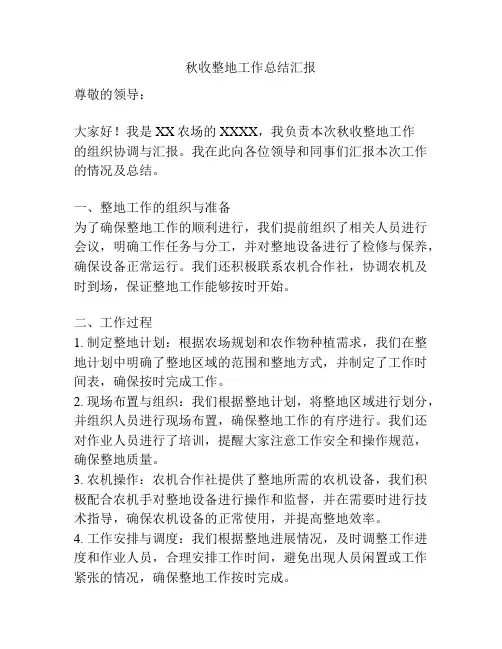 秋收整地工作总结汇报

尊敬的领导：

大家好！我是 XX 农场的 XXXX，我负责本次秋收整地工作的组织协调与汇报。我在此向各位领导和同事们汇报本次工作的情况及总结。

一、整地工作的组织与准备
为了确保整地工作的顺利进行，我们提前组织了相关人员进行会议，明确工作任务与分工，并对整地设备进行了检修与保养，确保设备正常运行。我们还积极联系农机合作社，协调农机及时到场，保证整地工作能够按时开始。

二、工作过程
1. 制定整地计划：根据农场规划和农作物种植需求，我们在整地计划中明确了整地区域的范围和整地方式，并制定了工作时间表，确保按时完成工作。
2. 现场布置与组织：我们根据整地计划，将整地区域进行划分，并组织人员进行现场布置，确保整地工作的有序进行。我们还对作业人员进行了培训，提醒大家注意工作安全和操作规范，确保整地质量。
3. 农机操作：农机合作社提供了整地所需的农机设备，我们积极配合农机手对整地设备进行操作和监督，并在需要时进行技术指导，确保农机设备的正常使用，并提高整地效率。
4. 工作安排与调度：我们根据整地进展情况，及时调整工作进度和作业人员，合理安排工作时间，避免出现人员闲置或工作紧张的情况，确保整地工作按时完成。